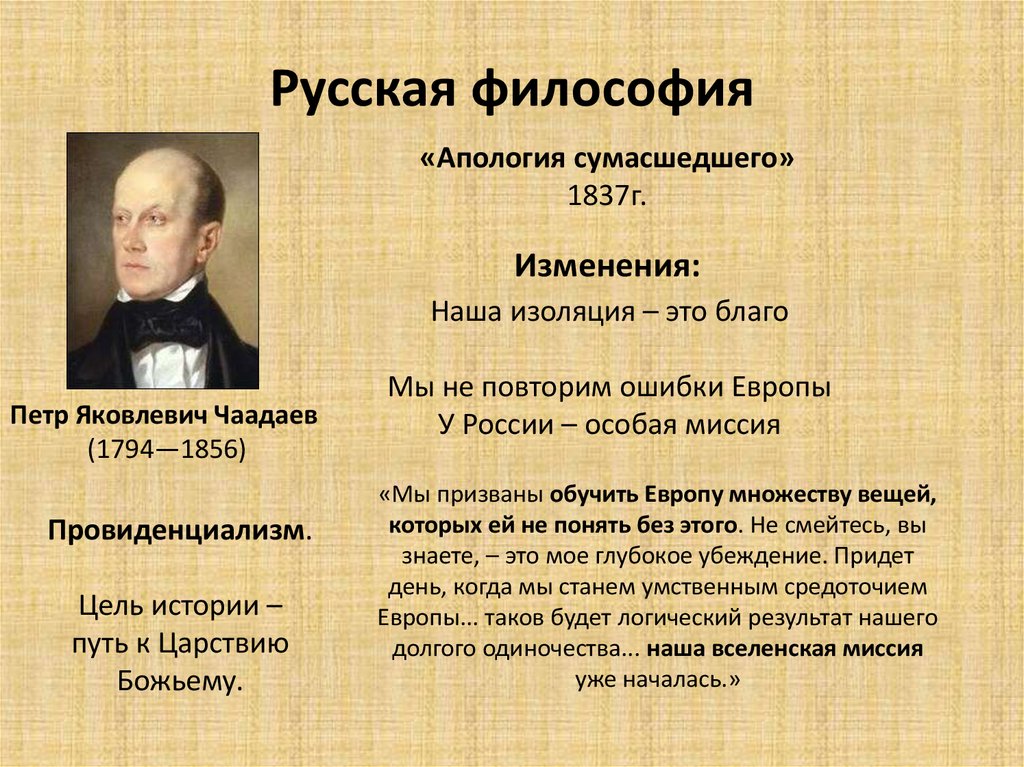 Русская философия

Петр Яковлевич Чаадаев
(1794—1856)

Провиденциализм.

Цель истории – путь к Царствию Божьему.

«Апология сумасшедшего»
1837г.

Изменения:

Наша изоляция – это благо

Мы не повторим ошибки Европы
У России – особая миссия

«Мы призваны обучить Европу множеству вещей, которых ей не понять без этого. Не смейтесь, вы знаете, – это мое глубокое убеждение. Придет день, когда мы станем умственным средоточием Европы... таков будет логический результат нашего долгого одиночества... наша вселенская миссия уже началась.»